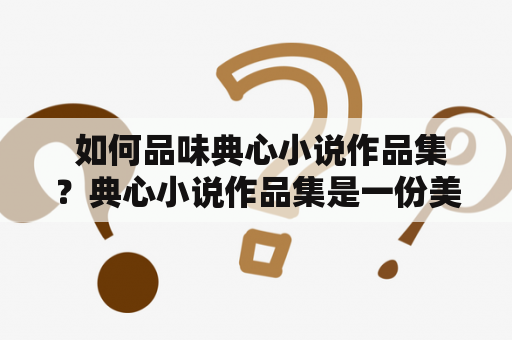 如何品味典心小说作品集？典心小说作品集是一份美